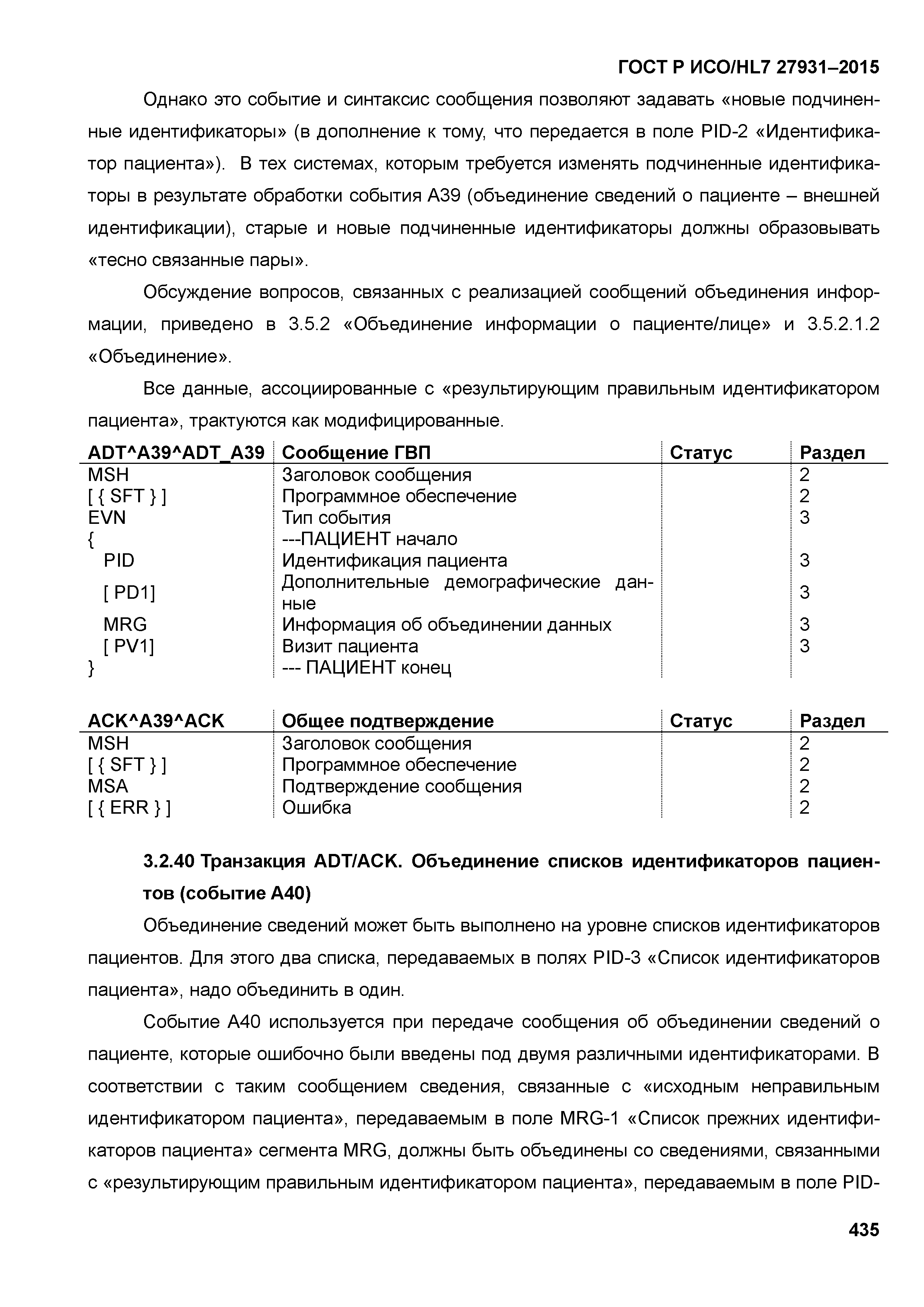 ГОСТ Р ИСО/HL7 27931–2015

Однако это событие и синтаксис сообщения позволяют задавать «новые подчиненные идентификаторы» (в дополнение к тому, что передается в поле PID-2 «Идентификатор пациента»). В тех системах, которым требуется изменять подчиненные идентификаторы в результате обработки события A39 (объединение сведений о пациенте – внешней идентификации), старые и новые подчиненные идентификаторы должны образовывать «тесно связанные пары».

Обсуждение вопросов, связанных с реализацией сообщений объединения информации, приведено в 3.5.2 «Объединение информации о пациенте/лице» и 3.5.2.1.2 «Объединение».

Все данные, ассоциированные с «результирующим правильным идентификатором пациента», трактуются как модифицированные.

| ADT^A39^ADT_A39 | Сообщение ГВП | Статус | Раздел |
|---|---|---|---|
| MSH | Заголовок сообщения | | 2 |
| [ { SFT } ] | Программное обеспечение | | 2 |
| EVN | Тип события | | 3 |
| { | ---ПАЦИЕНТ начало | | |
| PID | Идентификация пациента | | 3 |
| [ PD1] | Дополнительные демографические данные | | 3 |
| MRG | Информация об объединении данных | | 3 |
| [ PV1] | Визит пациента | | 3 |
| } | --- ПАЦИЕНТ конец | | |

| ACK^A39^ACK | Общее подтверждение | Статус | Раздел |
|---|---|---|---|
| MSH | Заголовок сообщения | | 2 |
| [ { SFT } ] | Программное обеспечение | | 2 |
| MSA | Подтверждение сообщения | | 2 |
| [ { ERR } ] | Ошибка | | 2 |

3.2.40 Транзакция ADT/ACK. Объединение списков идентификаторов пациентов (событие A40)

Объединение сведений может быть выполнено на уровне списков идентификаторов пациентов. Для этого два списка, передаваемых в полях PID-3 «Список идентификаторов пациента», надо объединить в один.

Событие A40 используется при передаче сообщения об объединении сведений о пациенте, которые ошибочно были введены под двумя различными идентификаторами. В соответствии с таким сообщением сведения, связанные с «исходным неправильным идентификатором пациента», передаваемым в поле MRG-1 «Список прежних идентификаторов пациента» сегмента MRG, должны быть объединены со сведениями, связанными с «результирующим правильным идентификатором пациента», передаваемым в поле PID-

435